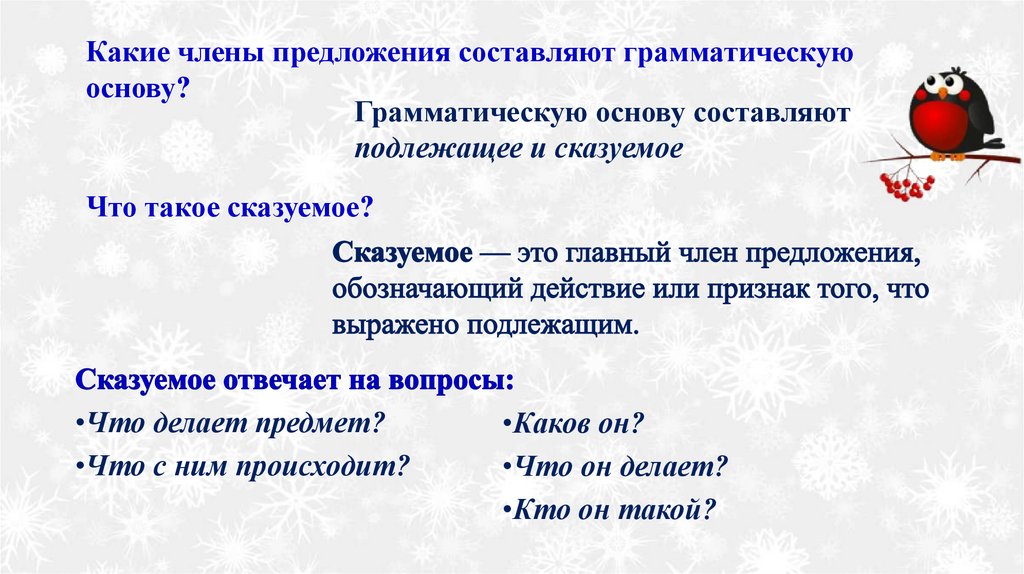 Какие члены предложения составляют грамматическую основу?

Грамматическую основу составляют подлежащее и сказуемое

Что такое сказуемое?

Сказуемое — это главный член предложения, обозначающий действие или признак того, что выражено подлежащим.

Сказуемое отвечает на вопросы:

•Что делает предмет?

•Что с ним происходит?

•Каков он?

•Что он делает?

•Кто он такой?